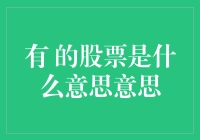 有 的股票是什么意思意思